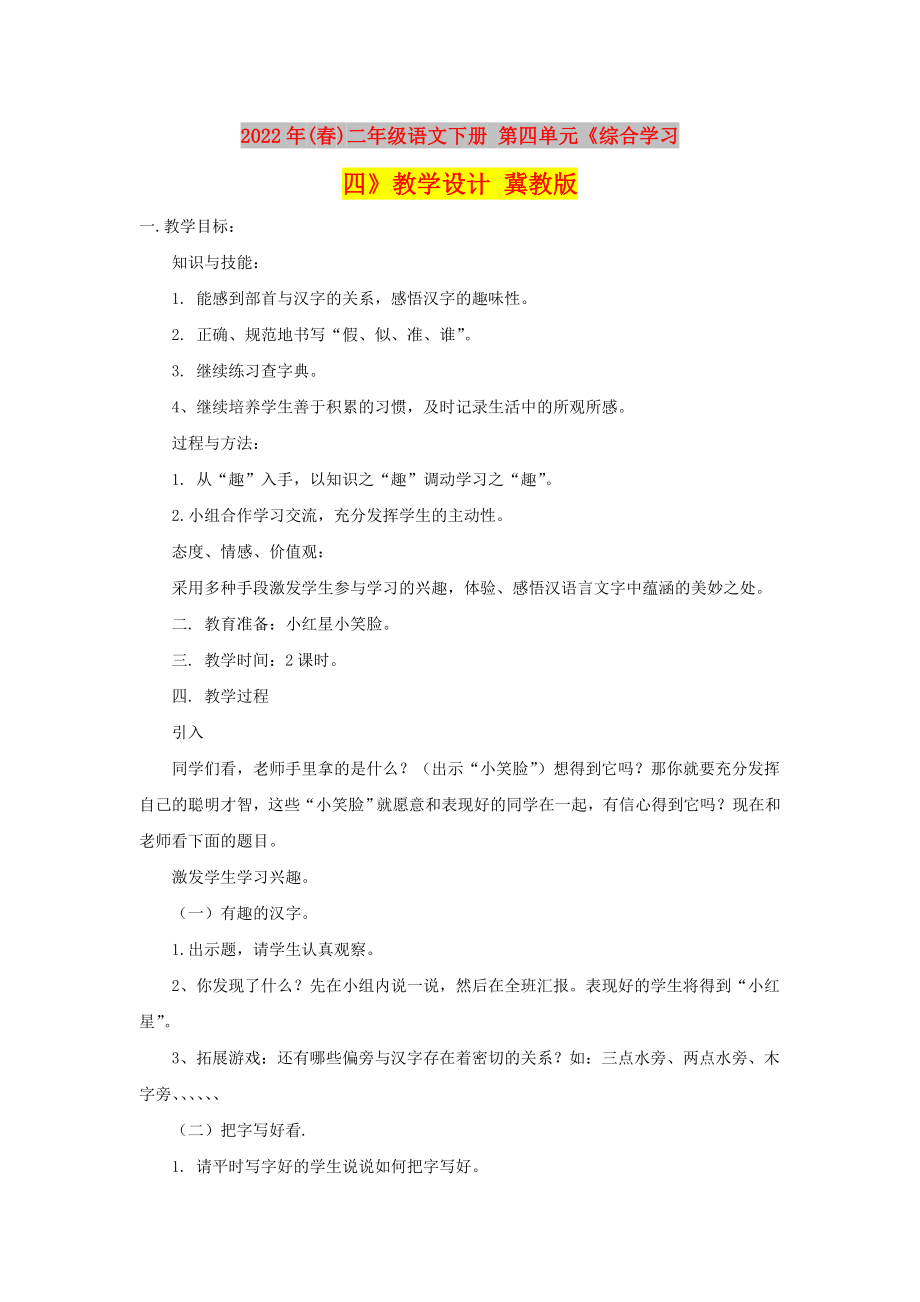 2022年(春)二年级语文下册 第四单元《综合学习四》教学设计 冀教版

一.教学目标：

知识与技能：

1. 能感到部首与汉字的关系，感悟汉字的趣味性。

2. 正确、规范地书写“假、似、准、谁”。

3. 继续练习查字典。

4、继续培养学生善于积累的习惯，及时记录生活中的所观所感。

过程与方法：

1. 从“趣”入手，以知识之“趣”调动学习之“趣”。

2.小组合作学习交流，充分发挥学生的主动性。

态度、情感、价值观：

采用多种手段激发学生参与学习的兴趣，体验、感悟汉语言文字中蕴涵的美妙之处。

二. 教育准备：小红星小笑脸。

三. 教学时间：2课时。

四. 教学过程

引入

同学们看，老师手里拿的是什么？（出示“小笑脸”）想得到它吗？那你就要充分发挥自己的聪明才智，这些“小笑脸”就愿意和表现好的同学在一起，有信心得到它吗？现在和老师看下面的题目。

激发学生学习兴趣。

（一）有趣的汉字。

1.出示题，请学生认真观察。

2、你发现了什么？先在小组内说一说，然后在全班汇报。表现好的学生将得到“小红星”。

3、拓展游戏：还有哪些偏旁与汉字存在着密切的关系？如：三点水旁、两点水旁、木字旁、、、、、、

（二）把字写好看.

1. 请平时写字好的学生说说如何把字写好。